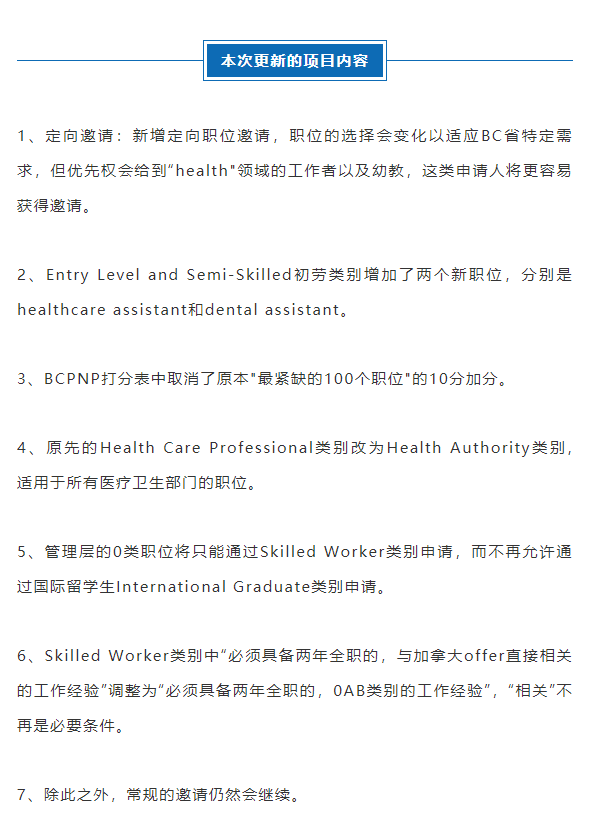 本次更新的项目内容

1、定向邀请：新增定向职位邀请，职位的选择会变化以适应BC省特定需求，但优先权会给到“health"领域的工作者以及幼教，这类申请人将更容易获得邀请。

2、Entry Level and Semi-Skilled初劳类别增加了两个新职位，分别是healthcare assistant和dental assistant。

3、BCPNP打分表中取消了原本"最紧缺的100个职位"的10分加分。

4、原先的Health Care Professional类别改为Health Authority类别，适用于所有医疗卫生部门的职位。

5、管理层的0类职位将只能通过Skilled Worker类别申请，而不再允许通过国际留学生International Graduate类别申请。

6、Skilled Worker类别中“必须具备两年全职的，与加拿大offer直接相关的工作经验”调整为“必须具备两年全职的，0AB类别的工作经验”，“相关”不再是必要条件。

7、除此之外，常规的邀请仍然会继续。